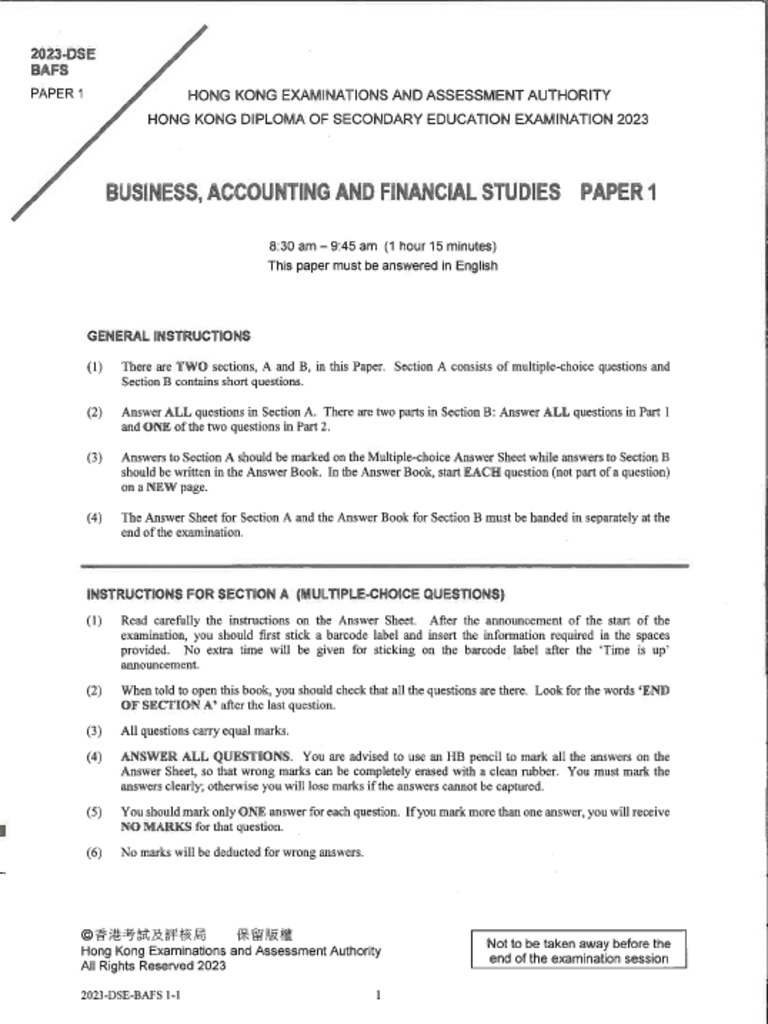 2023-DSE
BAFS
PAPER 1

HONG KONG EXAMINATIONS AND ASSESSMENT AUTHORITY
HONG KONG DIPLOMA OF SECONDARY EDUCATION EXAMINATION 2023

BUSINESS, ACCOUNTING AND FINANCIAL STUDIES PAPER 1

8:30 am – 9:45 am (1 hour 15 minutes)
This paper must be answered in English

GENERAL INSTRUCTIONS

(1) There are TWO sections, A and B, in this Paper. Section A consists of multiple-choice questions and Section B contains short questions.

(2) Answer ALL questions in Section A. There are two parts in Section B: Answer ALL questions in Part 1 and ONE of the two questions in Part 2.

(3) Answers to Section A should be marked on the Multiple-choice Answer Sheet while answers to Section B should be written in the Answer Book. In the Answer Book, start EACH question (not part of a question) on a NEW page.

(4) The Answer Sheet for Section A and the Answer Book for Section B must be handed in separately at the end of the examination.

INSTRUCTIONS FOR SECTION A (MULTIPLE-CHOICE QUESTIONS)

(1) Read carefully the instructions on the Answer Sheet. After the announcement of the start of the examination, you should first stick a barcode label and insert the information required in the spaces provided. No extra time will be given for sticking on the barcode label after the 'Time is up' announcement.

(2) When told to open this book, you should check that all the questions are there. Look for the words 'END OF SECTION A' after the last question.

(3) All questions carry equal marks.

(4) ANSWER ALL QUESTIONS. You are advised to use an HB pencil to mark all the answers on the Answer Sheet, so that wrong marks can be completely erased with a clean rubber. You must mark the answers clearly; otherwise you will lose marks if the answers cannot be captured.

(5) You should mark only ONE answer for each question. If you mark more than one answer, you will receive NO MARKS for that question.

(6) No marks will be deducted for wrong answers.

©香港考試及評核局 保留版權
Hong Kong Examinations and Assessment Authority
All Rights Reserved 2023

Not to be taken away before the end of the examination session

2023-DSE-BAFS 1-1

1